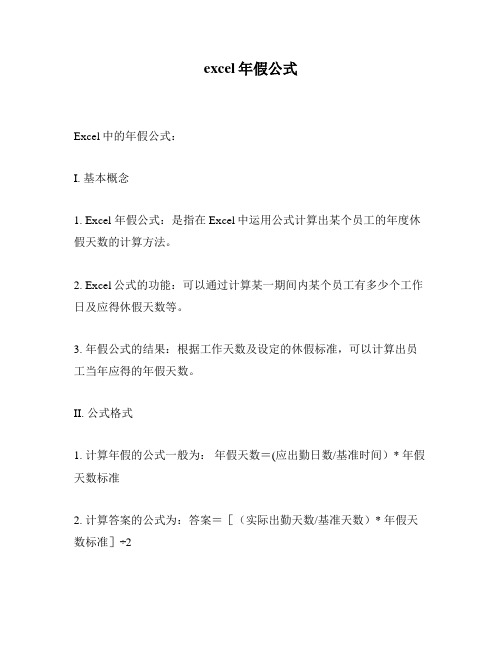 excel 年假公式

Excel 中的年假公式：

I. 基本概念

1. Excel 年假公式：是指在 Excel 中运用公式计算出某个员工的年度休假天数的计算方法。

2. Excel 公式的功能：可以通过计算某一期间内某个员工有多少个工作日及应得休假天数等。

3. 年假公式的结果：根据工作天数及设定的休假标准，可以计算出员工当年应得的年假天数。

II. 公式格式

1. 计算年假的公式一般为： 年假天数＝(应出勤日数/基准时间）* 年假天数标准

2. 计算答案的公式为：答案＝［（实际出勤天数/基准天数）* 年假天数标准］÷2